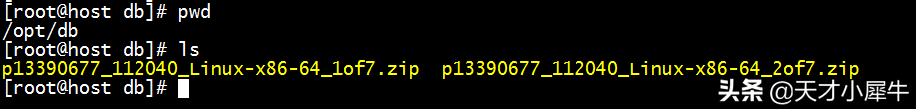 [root@host db]# pwd
/opt/db
[root@host db]# ls
p13390677_112040_Linux-x86-64_1of7.zip  p13390677_112040_Linux-x86-64_2of7.zip
[root@host db]#

头条 @天才小犀牛